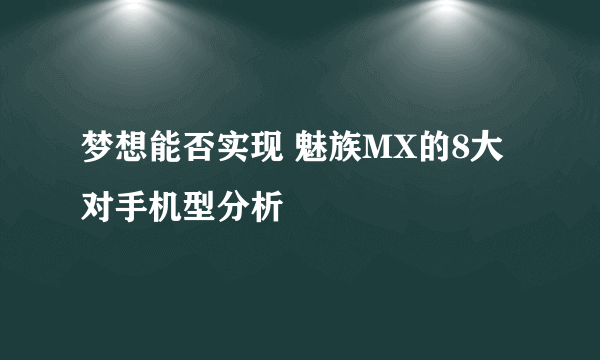 梦想能否实现 魅族MX的8大对手机型分析